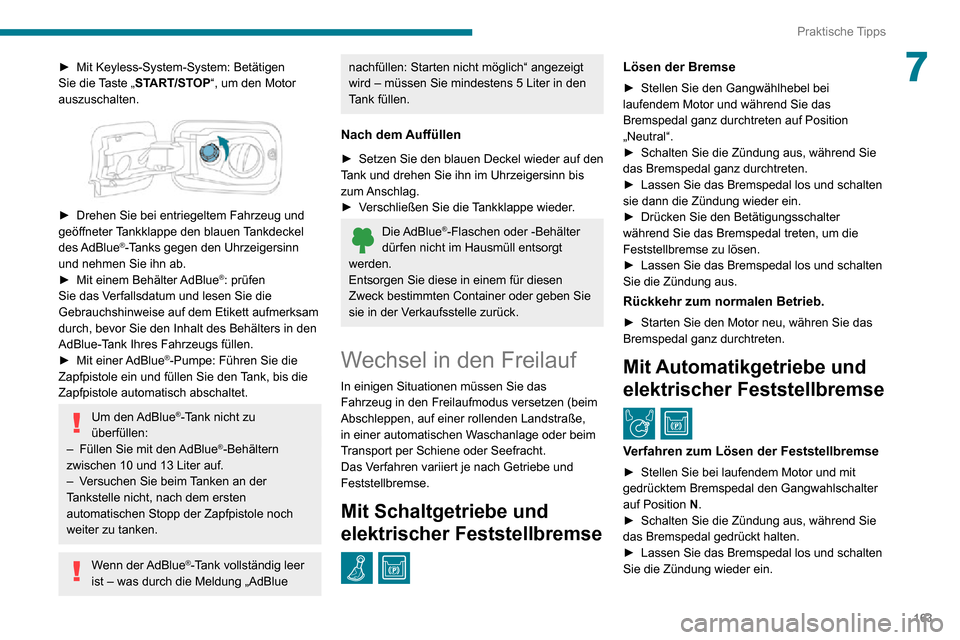 Praktische Tipps

7

► Mit Keyless-System-System: Betätigen Sie die Taste „START/STOP“, um den Motor auszuschalten.

► Drehen Sie bei entriegeltem Fahrzeug und geöffneter Tankklappe den blauen Tankdeckel des AdBlue®-Tanks gegen den Uhrzeigersinn und nehmen Sie ihn ab.
► Mit einem Behälter AdBlue®: prüfen Sie das Verfallsdatum und lesen Sie die Gebrauchshinweise auf dem Etikett aufmerksam durch, bevor Sie den Inhalt des Behälters in den AdBlue-Tank Ihres Fahrzeugs füllen.
► Mit einer AdBlue®-Pumpe: Führen Sie die Zapfpistole ein und füllen Sie den Tank, bis die Zapfpistole automatisch abschaltet.

Um den AdBlue®-Tank nicht zu überfüllen:
– Füllen Sie mit den AdBlue®-Behältern zwischen 10 und 13 Liter auf.
– Versuchen Sie beim Tanken an der Tankstelle nicht, nach dem ersten automatischen Stopp der Zapfpistole noch weiter zu tanken.

Wenn der AdBlue®-Tank vollständig leer ist – was durch die Meldung „AdBlue nachfüllen: Starten nicht möglich“ angezeigt wird – müssen Sie mindestens 5 Liter in den Tank füllen.

Nach dem Auffüllen

► Setzen Sie den blauen Deckel wieder auf den Tank und drehen Sie ihn im Uhrzeigersinn bis zum Anschlag.
► Verschließen Sie die Tankklappe wieder.

Die AdBlue®-Flaschen oder -Behälter dürfen nicht im Hausmüll entsorgt werden.
Entsorgen Sie diese in einem für diesen Zweck bestimmten Container oder geben Sie sie in der Verkaufsstelle zurück.

Wechsel in den Freilauf

In einigen Situationen müssen Sie das Fahrzeug in den Freilaufmodus versetzen (beim Abschleppen, auf einer rollenden Landstraße, in einer automatischen Waschanlage oder beim Transport per Schiene oder Seefracht.
Das Verfahren variiert je nach Getriebe und Feststellbremse.

Mit Schaltgetriebe und elektrischer Feststellbremse

Lösen der Bremse

► Stellen Sie den Gangwählhebel bei laufendem Motor und während Sie das Bremspedal ganz durchtreten auf Position „Neutral“.
► Schalten Sie die Zündung aus, während Sie das Bremspedal ganz durchtreten.
► Lassen Sie das Bremspedal los und schalten sie dann die Zündung wieder ein.
► Drücken Sie den Betätigungsschalter während Sie das Bremspedal treten, um die Feststellbremse zu lösen.
► Lassen Sie das Bremspedal los und schalten Sie die Zündung aus.

Rückkehr zum normalen Betrieb.

► Starten Sie den Motor neu, währen Sie das Bremspedal ganz durchtreten.

Mit Automatikgetriebe und elektrischer Feststellbremse

Verfahren zum Lösen der Feststellbremse

► Stellen Sie bei laufendem Motor und mit gedrücktem Bremspedal den Gangwahlschalter auf Position N.
► Schalten Sie die Zündung aus, während Sie das Bremspedal gedrückt halten.
► Lassen Sie das Bremspedal los und schalten Sie die Zündung wieder ein.

193

carmanualsonline.info